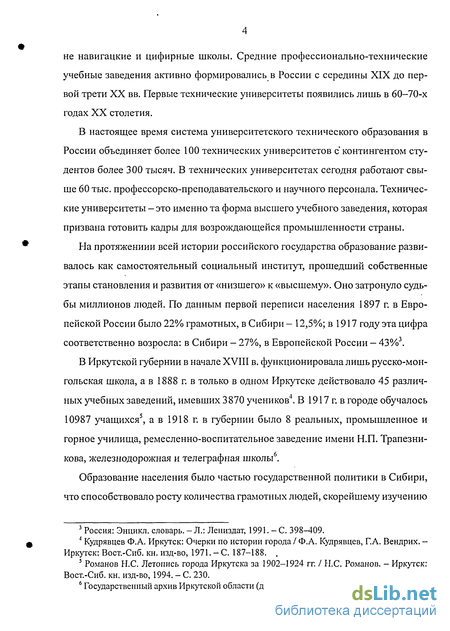 4

не навигацкие и цифирные школы. Средние профессионально-технические учебные заведения активно формировались в России с середины XIX до первой трети XX вв. Первые технические университеты появились лишь в 60–70-х годах XX столетия.

В настоящее время система университетского технического образования в России объединяет более 100 технических университетов с контингентом студентов более 300 тысяч. В технических университетах сегодня работают свыше 60 тыс. профессорско-преподавательского и научного персонала. Технические университеты – это именно та форма высшего учебного заведения, которая призвана готовить кадры для возрождающейся промышленности страны.

На протяжениии всей истории российского государства образование развивалось как самостоятельный социальный институт, прошедший собственные этапы становления и развития от «низшего» к «высшему». Оно затронуло судьбы миллионов людей. По данным первой переписи населения 1897 г. в Европейской России было 22% грамотных, в Сибири – 12,5%; в 1917 году эта цифра соответственно возросла: в Сибири – 27%, в Европейской России – 43%$^3$.

В Иркутской губернии в начале XVIII в. функционировала лишь русско-монгольская школа, а в 1888 г. в только в одном Иркутске действовало 45 различных учебных заведений, имевших 3870 учеников$^4$. В 1917 г. в городе обучалось 10987 учащихся$^5$, а в 1918 г. в губернии было 8 реальных, промышленное и горное училища, ремесленно-воспитательное заведение имени Н.П. Трапезникова, железнодорожная и телеграфная школы$^6$.

Образование населения было частью государственной политики в Сибири, что способствовало росту количества грамотных людей, скорейшему изучению

$^3$ Россия: Энцикл. словарь. – Л.: Лениздат, 1991. – С. 398–409.
$^4$ Кудрявцев Ф.А. Иркутск: Очерки по истории города / Ф.А. Кудрявцев, Г.А. Вендрих. – Иркутск: Вост.-Сиб. кн. изд-во, 1971. – С. 187–188.
$^5$ Романов Н.С. Летопись города Иркутска за 1902–1924 гг. / Н.С. Романов. – Иркутск: Вост.-Сиб. кн. изд-во, 1994. – С. 230.
$^6$ Государственный архив Иркутской области (д

dsLib.net
библиотека диссертаций